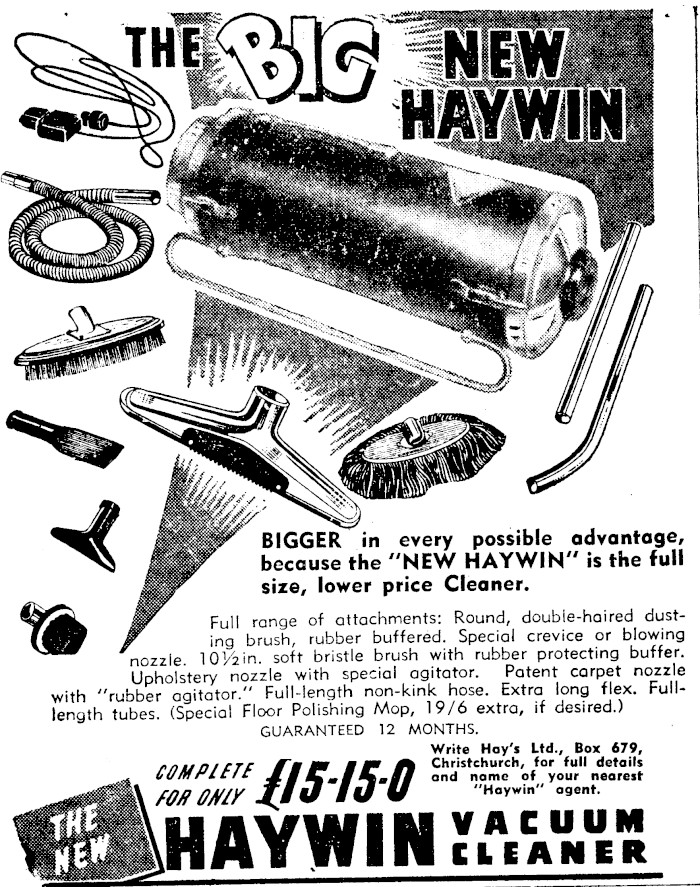 THE BIG NEW HAYWIN

BIGGER in every possible advantage, because the "NEW HAYWIN" is the full size, lower price Cleaner.

Full range of attachments: Round, double-haired dusting brush, rubber buffered. Special crevice or blowing nozzle. 10½in. soft bristle brush with rubber protecting buffer. Upholstery nozzle with special agitator. Patent carpet nozzle with "rubber agitator." Full-length non-kink hose. Extra long flex. Full-length tubes. (Special Floor Polishing Mop, 19/6 extra, if desired.)

GUARANTEED 12 MONTHS.

COMPLETE FOR ONLY £15-15-0

Write Hay's Ltd., Box 679, Christchurch, for full details and name of your nearest "Haywin" agent.

THE NEW HAYWIN VACUUM CLEANER